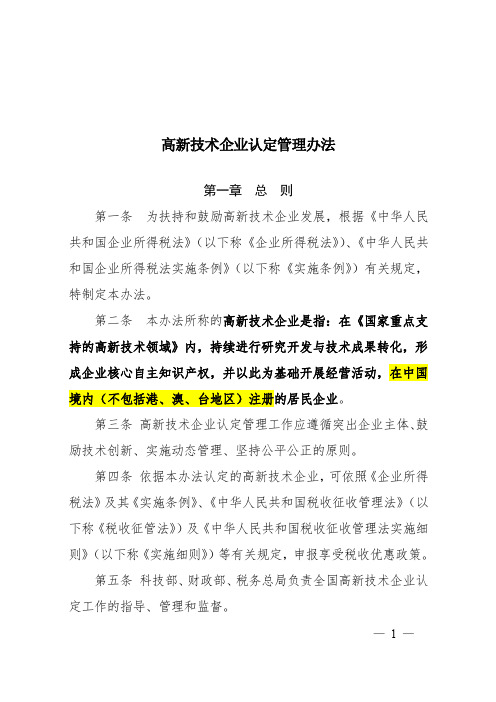 高新技术企业认定管理办法

第一章　总　则

第一条　为扶持和鼓励高新技术企业发展，根据《中华人民共和国企业所得税法》（以下称《企业所得税法》）、《中华人民共和国企业所得税法实施条例》（以下称《实施条例》）有关规定，特制定本办法。

第二条　本办法所称的高新技术企业是指：在《国家重点支持的高新技术领域》内，持续进行研究开发与技术成果转化，形成企业核心自主知识产权，并以此为基础开展经营活动，在中国境内（不包括港、澳、台地区）注册的居民企业。

第三条　高新技术企业认定管理工作应遵循突出企业主体、鼓励技术创新、实施动态管理、坚持公平公正的原则。

第四条　依据本办法认定的高新技术企业，可依照《企业所得税法》及其《实施条例》、《中华人民共和国税收征收管理法》（以下称《税收征管法》）及《中华人民共和国税收征收管理法实施细则》（以下称《实施细则》）等有关规定，申报享受税收优惠政策。

第五条　科技部、财政部、税务总局负责全国高新技术企业认定工作的指导、管理和监督。

— 1 —